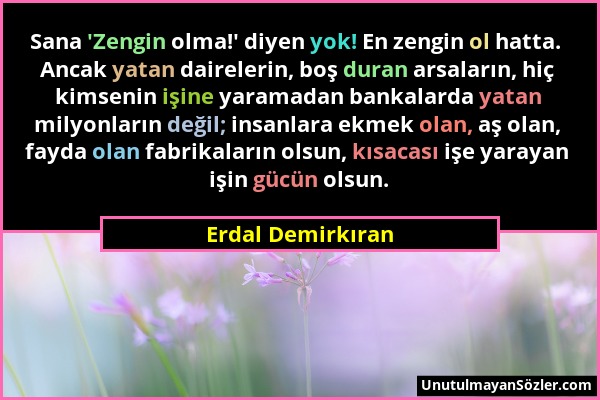 Sana 'Zengin olma!' diyen yok! En zengin ol hatta. Ancak yatan dairelerin, boş duran arsaların, hiç kimsenin işine yaramadan bankalarda yatan milyonların değil; insanlara ekmek olan, aş olan, fayda olan fabrikaların olsun, kısacası işe yarayan işin gücün olsun.

Erdal Demirkıran

UnutulmayanSözler.com